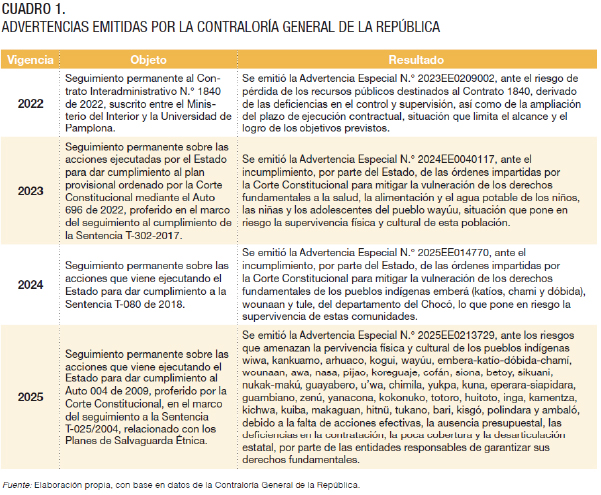 CUADRO 1.
ADVERTENCIAS EMITIDAS POR LA CONTRALORÍA GENERAL DE LA REPÚBLICA

| Vigencia | Objeto | Resultado |
|---|---|---|
| 2022 | Seguimiento permanente al Contrato Interadministrativo N.° 1840 de 2022, suscrito entre el Ministerio del Interior y la Universidad de Pamplona. | Se emitió la Advertencia Especial N.° 2023EE0209002, ante el riesgo de pérdida de los recursos públicos destinados al Contrato 1840, derivado de las deficiencias en el control y supervisión, así como de la ampliación del plazo de ejecución contractual, situación que limita el alcance y el logro de los objetivos previstos. |
| 2023 | Seguimiento permanente sobre las acciones ejecutadas por el Estado para dar cumplimiento al plan provisional ordenado por la Corte Constitucional mediante el Auto 696 de 2022, proferido en el marco del seguimiento al cumplimiento de la Sentencia T-302-2017. | Se emitió la Advertencia Especial N.° 2024EE0040117, ante el incumplimiento, por parte del Estado, de las órdenes impartidas por la Corte Constitucional para mitigar la vulneración de los derechos fundamentales a la salud, la alimentación y el agua potable de los niños, las niñas y los adolescentes del pueblo wayúu, situación que pone en riesgo la supervivencia física y cultural de esta población. |
| 2024 | Seguimiento permanente sobre las acciones que viene ejecutando el Estado para dar cumplimiento a la Sentencia T-080 de 2018. | Se emitió la Advertencia Especial N.° 2025EE014770, ante el incumplimiento, por parte del Estado, de las órdenes impartidas por la Corte Constitucional para mitigar la vulneración de los derechos fundamentales de los pueblos indígenas emberá (katíos, chamí y dóbida), wounaan y tule, del departamento del Chocó, lo que pone en riesgo la supervivencia de estas comunidades. |
| 2025 | Seguimiento permanente sobre las acciones que viene ejecutando el Estado para dar cumplimiento al Auto 004 de 2009, proferido por la Corte Constitucional, en el marco del seguimiento a la Sentencia T-025/2004, relacionado con los Planes de Salvaguarda Étnica. | Se emitió la Advertencia Especial N.° 2025EE0213729, ante los riesgos que amenazan la pervivencia física y cultural de los pueblos indígenas wiwa, kankuamo, arhuaco, kogui, wayúu, embera-katío-dóbida-chamí, wounaan, awa, nasa, pijao, koreguaje, cofán, siona, betoy, sikuani, nukak-makú, guayabero, u'wa, chimila, yukpa, kuna, eperara-siapidara, guambiano, zenú, yanacona, kokonuko, totoro, huitoto, inga, kamentza, kichwa, kuiba, makaguan, hitnü, tukano, bari, kisgó, polindara y ambaló, debido a la falta de acciones efectivas, la ausencia presupuestal, las deficiencias en la contratación, la poca cobertura y la desarticulación estatal, por parte de las entidades responsables de garantizar sus derechos fundamentales. |

Fuente: Elaboración propia, con base en datos de la Contraloría General de la República.